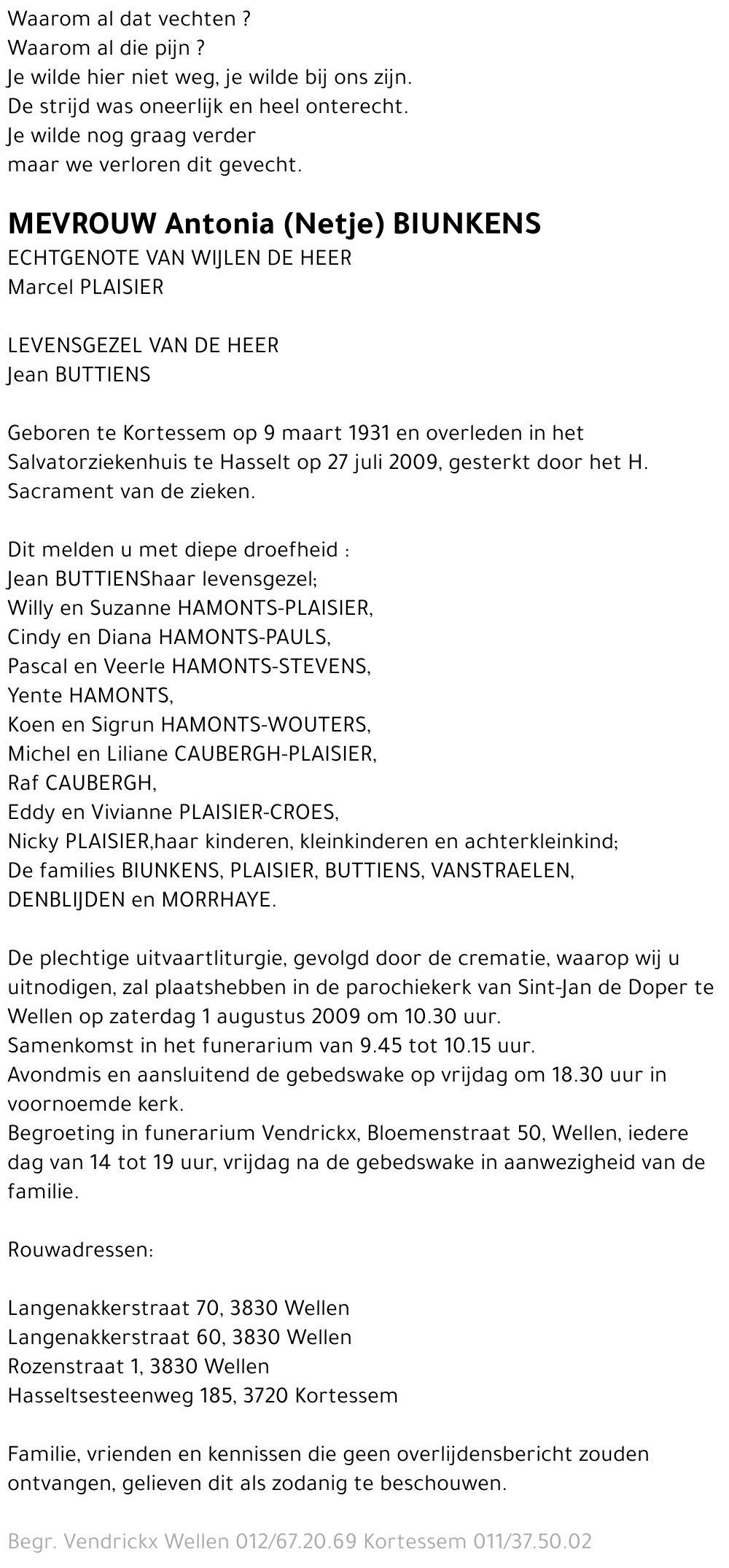 Waarom al dat vechten ?
Waarom al die pijn ?
Je wilde hier niet weg, je wilde bij ons zijn.
De strijd was oneerlijk en heel onterecht.
Je wilde nog graag verder
maar we verloren dit gevecht.

MEVROUW Antonia (Netje) BIUNKENS
ECHTGENOTE VAN WIJLEN DE HEER
Marcel PLAISIER

LEVENSGEZEL VAN DE HEER
Jean BUTTIENS

Geboren te Kortessem op 9 maart 1931 en overleden in het Salvatorziekenhuis te Hasselt op 27 juli 2009, gesterkt door het H. Sacrament van de zieken.

Dit melden u met diepe droefheid :
Jean BUTTIENShaar levensgezel;
Willy en Suzanne HAMONTS-PLAISIER,
Cindy en Diana HAMONTS-PAULS,
Pascal en Veerle HAMONTS-STEVENS,
Yente HAMONTS,
Koen en Sigrun HAMONTS-WOUTERS,
Michel en Liliane CAUBERGH-PLAISIER,
Raf CAUBERGH,
Eddy en Vivianne PLAISIER-CROES,
Nicky PLAISIER,haar kinderen, kleinkinderen en achterkleinkind;
De families BIUNKENS, PLAISIER, BUTTIENS, VANSTRAELEN, DENBLIJDEN en MORRHAYE.

De plechtige uitvaartliturgie, gevolgd door de crematie, waarop wij u uitnodigen, zal plaatshebben in de parochiekerk van Sint-Jan de Doper te Wellen op zaterdag 1 augustus 2009 om 10.30 uur.
Samenkomst in het funerarium van 9.45 tot 10.15 uur.
Avondmis en aansluitend de gebedswake op vrijdag om 18.30 uur in voornoemde kerk.
Begroeting in funerarium Vendrickx, Bloemenstraat 50, Wellen, iedere dag van 14 tot 19 uur, vrijdag na de gebedswake in aanwezigheid van de familie.

Rouwadressen:

Langenakkerstraat 70, 3830 Wellen
Langenakkerstraat 60, 3830 Wellen
Rozenstraat 1, 3830 Wellen
Hasseltsesteenweg 185, 3720 Kortessem

Familie, vrienden en kennissen die geen overlijdensbericht zouden ontvangen, gelieven dit als zodanig te beschouwen.

Begr. Vendrickx Wellen 012/67.20.69 Kortessem 011/37.50.02